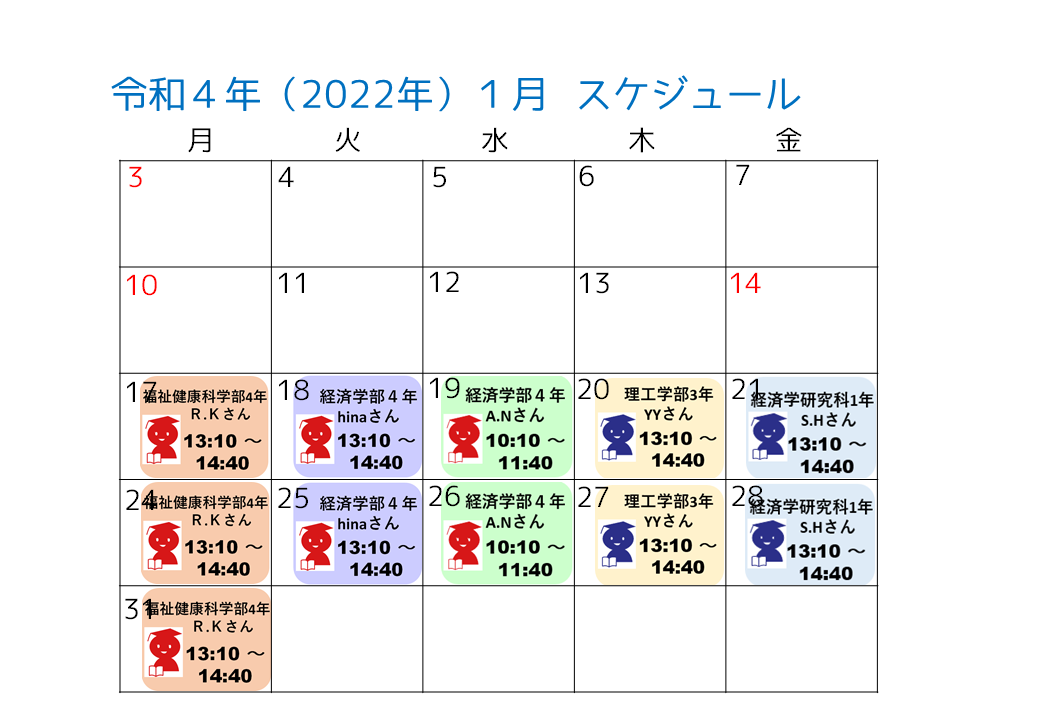 令和４年（2022年）１月　スケジュール

| 月 | 火 | 水 | 木 | 金 |
|---|---|---|---|---|
| 3 | 4 | 5 | 6 | 7 |
| 10 | 11 | 12 | 13 | 14 |
| 17 福祉健康科学部4年 R.Kさん 13:10 ～ 14:40 | 18 経済学部４年 hinaさん 13:10 ～ 14:40 | 19 経済学部４年 A.Nさん 10:10 ～ 11:40 | 20 理工学部3年 YYさん 13:10 ～ 14:40 | 21 経済学研究科1年 S.Hさん 13:10 ～ 14:40 |
| 24 福祉健康科学部4年 R.Kさん 13:10 ～ 14:40 | 25 経済学部４年 hinaさん 13:10 ～ 14:40 | 26 経済学部４年 A.Nさん 10:10 ～ 11:40 | 27 理工学部3年 YYさん 13:10 ～ 14:40 | 28 経済学研究科1年 S.Hさん 13:10 ～ 14:40 |
| 31 福祉健康科学部4年 R.Kさん 13:10 ～ 14:40 | | | | |